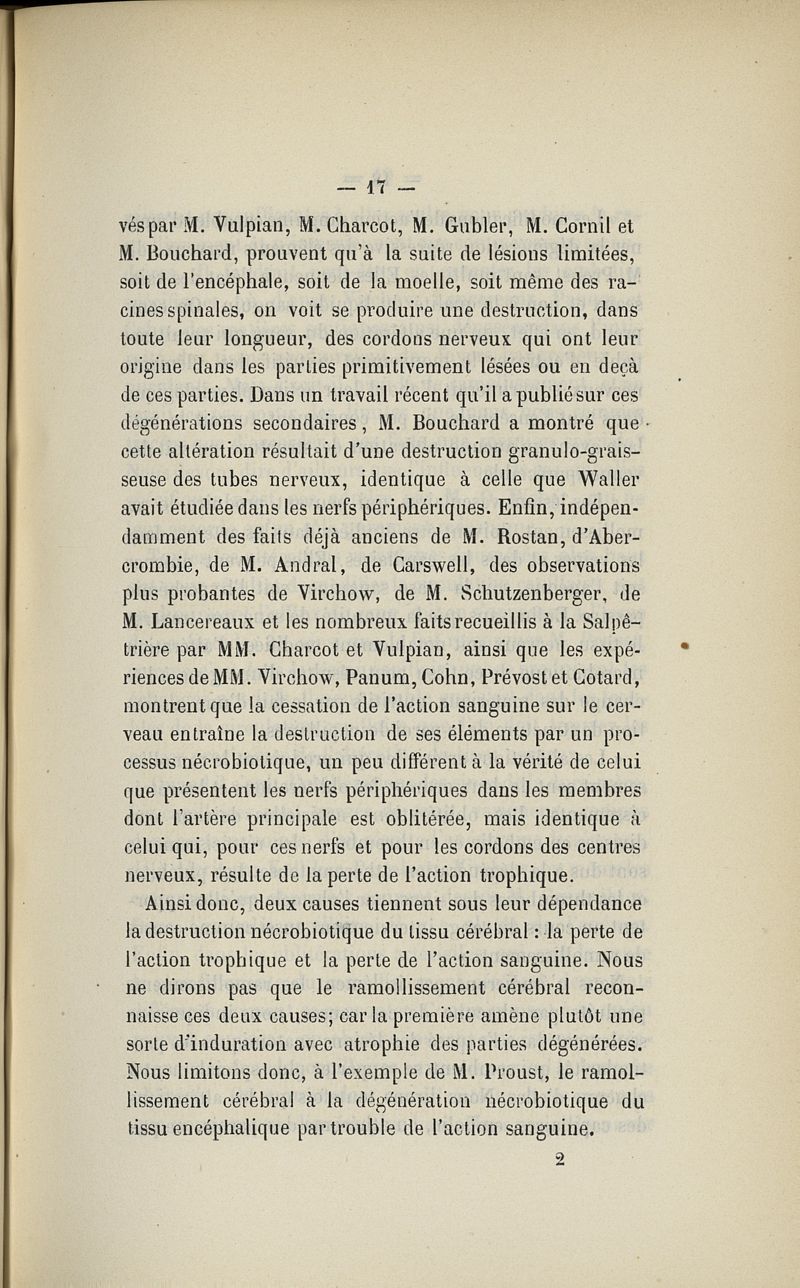 — 17 —

vés par M. Vulpian, M. Charcot, M. Gubler, M. Cornil et M. Bouchard, prouvent qu'à la suite de lésions limitées, soit de l'encéphale, soit de la moelle, soit même des racines spinales, on voit se produire une destruction, dans toute leur longueur, des cordons nerveux qui ont leur origine dans les parties primitivement lésées ou en deçà de ces parties. Dans un travail récent qu'il a publié sur ces dégénérations secondaires, M. Bouchard a montré que cette altération résultait d'une destruction granulo-graisseuse des tubes nerveux, identique à celle que Waller avait étudiée dans les nerfs périphériques. Enfin, indépendamment des faits déjà anciens de M. Rostan, d'Abercrombie, de M. Andral, de Carswell, des observations plus probantes de Virchow, de M. Schutzenberger, de M. Lancereaux et les nombreux faits recueillis à la Salpêtrière par MM. Charcot et Vulpian, ainsi que les expériences de MM. Virchow, Panum, Cohn, Prévost et Cotard, montrent que la cessation de l'action sanguine sur le cerveau entraîne la destruction de ses éléments par un processus nécrobiotique, un peu différent à la vérité de celui que présentent les nerfs périphériques dans les membres dont l'artère principale est oblitérée, mais identique à celui qui, pour ces nerfs et pour les cordons des centres nerveux, résulte de la perte de l'action trophique.

Ainsi donc, deux causes tiennent sous leur dépendance la destruction nécrobiotique du tissu cérébral : la perte de l'action trophique et la perte de l'action sanguine. Nous ne dirons pas que le ramollissement cérébral reconnaisse ces deux causes; car la première amène plutôt une sorte d'induration avec atrophie des parties dégénérées. Nous limitons donc, à l'exemple de M. Proust, le ramollissement cérébral à la dégénération nécrobiotique du tissu encéphalique par trouble de l'action sanguine.

2